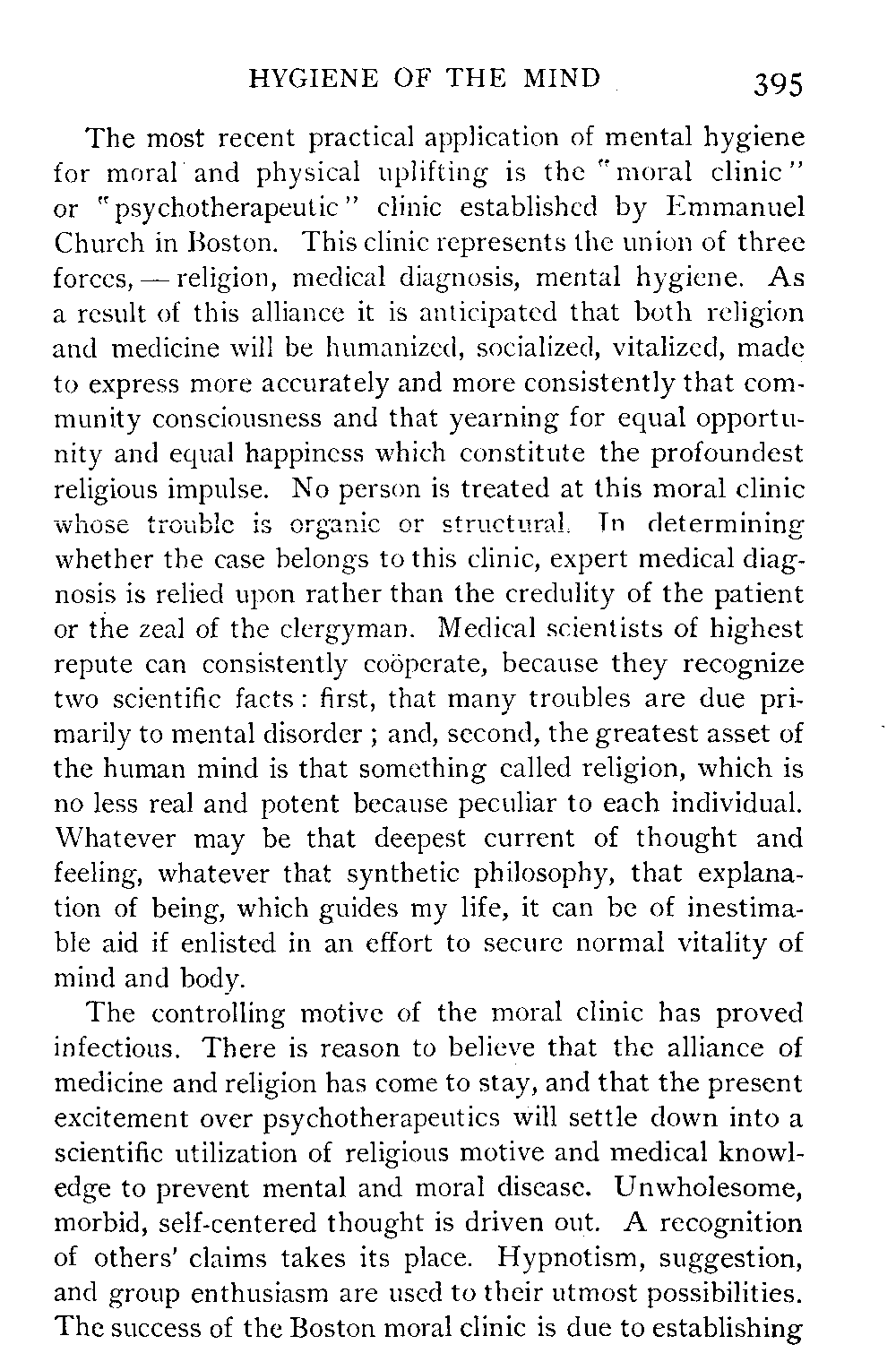 HYGIENE OF THE MIND 395

The most recent practical application of mental hygiene for moral and physical uplifting is the "moral clinic" or "psychotherapeutic" clinic established by Emmanuel Church in Boston. This clinic represents the union of three forces, — religion, medical diagnosis, mental hygiene. As a result of this alliance it is anticipated that both religion and medicine will be humanized, socialized, vitalized, made to express more accurately and more consistently that community consciousness and that yearning for equal opportunity and equal happiness which constitute the profoundest religious impulse. No person is treated at this moral clinic whose trouble is organic or structural. In determining whether the case belongs to this clinic, expert medical diagnosis is relied upon rather than the credulity of the patient or the zeal of the clergyman. Medical scientists of highest repute can consistently coöperate, because they recognize two scientific facts: first, that many troubles are due primarily to mental disorder; and, second, the greatest asset of the human mind is that something called religion, which is no less real and potent because peculiar to each individual. Whatever may be that deepest current of thought and feeling, whatever that synthetic philosophy, that explanation of being, which guides my life, it can be of inestimable aid if enlisted in an effort to secure normal vitality of mind and body.

The controlling motive of the moral clinic has proved infectious. There is reason to believe that the alliance of medicine and religion has come to stay, and that the present excitement over psychotherapeutics will settle down into a scientific utilization of religious motive and medical knowledge to prevent mental and moral disease. Unwholesome, morbid, self-centered thought is driven out. A recognition of others' claims takes its place. Hypnotism, suggestion, and group enthusiasm are used to their utmost possibilities. The success of the Boston moral clinic is due to establishing